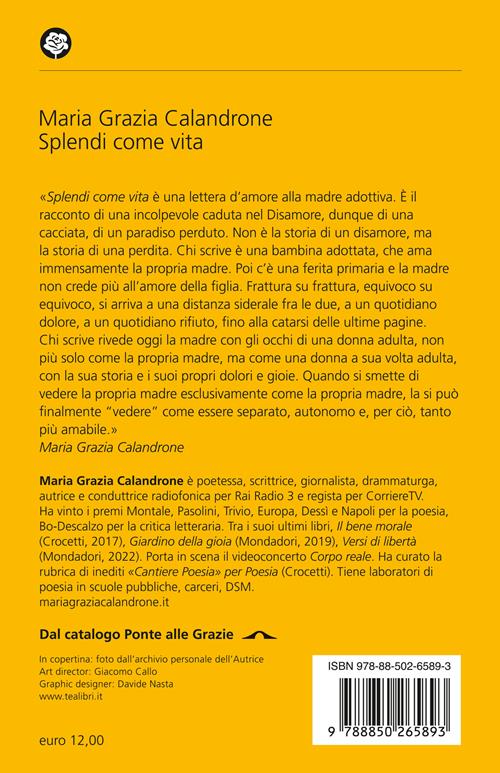 Maria Grazia Calandrone
Splendi come vita

«Splendi come vita è una lettera d'amore alla madre adottiva. È il racconto di una incolpevole caduta nel Disamore, dunque di una cacciata, di un paradiso perduto. Non è la storia di un disamore, ma la storia di una perdita. Chi scrive è una bambina adottata, che ama immensamente la propria madre. Poi c'è una ferita primaria e la madre non crede più all'amore della figlia. Frattura su frattura, equivoco su equivoco, si arriva a una distanza siderale fra le due, a un quotidiano dolore, a un quotidiano rifiuto, fino alla catarsi delle ultime pagine. Chi scrive rivede oggi la madre con gli occhi di una donna adulta, non più solo come la propria madre, ma come una donna a sua volta adulta, con la sua storia e i suoi propri dolori e gioie. Quando si smette di vedere la propria madre esclusivamente come la propria madre, la si può finalmente "vedere" come essere separato, autonomo e, per ciò, tanto più amabile.»
Maria Grazia Calandrone

Maria Grazia Calandrone è poetessa, scrittrice, giornalista, drammaturga, autrice e conduttrice radiofonica per Rai Radio 3 e regista per CorriereTV. Ha vinto i premi Montale, Pasolini, Trivio, Europa, Dessì e Napoli per la poesia, Bo-Descalzo per la critica letteraria. Tra i suoi ultimi libri, Il bene morale (Crocetti, 2017), Giardino della gioia (Mondadori, 2019), Versi di libertà (Mondadori, 2022). Porta in scena il videoconcerto Corpo reale. Ha curato la rubrica di inediti «Cantiere Poesia» per Poesia (Crocetti). Tiene laboratori di poesia in scuole pubbliche, carceri, DSM.
mariagraziacalandrone.it

Dal catalogo Ponte alle Grazie

In copertina: foto dall'archivio personale dell'Autrice
Art director: Giacomo Callo
Graphic designer: Davide Nasta
www.tealibri.it

euro 12,00

ISBN 978-88-502-6589-3
9 788850 265893